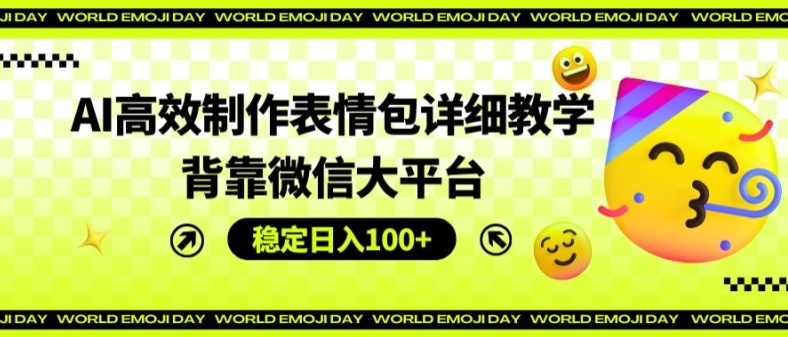 JI DAY WORLD EMOJI DAY WORLD EMOJI DAY WORLD EMOJI DAY WORLD EMOJI DAY WORLD EMOJI DAY

AI高效制作表情包详细教学
背靠微信大平台

稳定日入100+

JI DAY WORLD EMOJI DAY WORLD EMOJI DAY WORLD EMOJI DAY WORLD EMOJI DAY WORLD EMOJI DAY